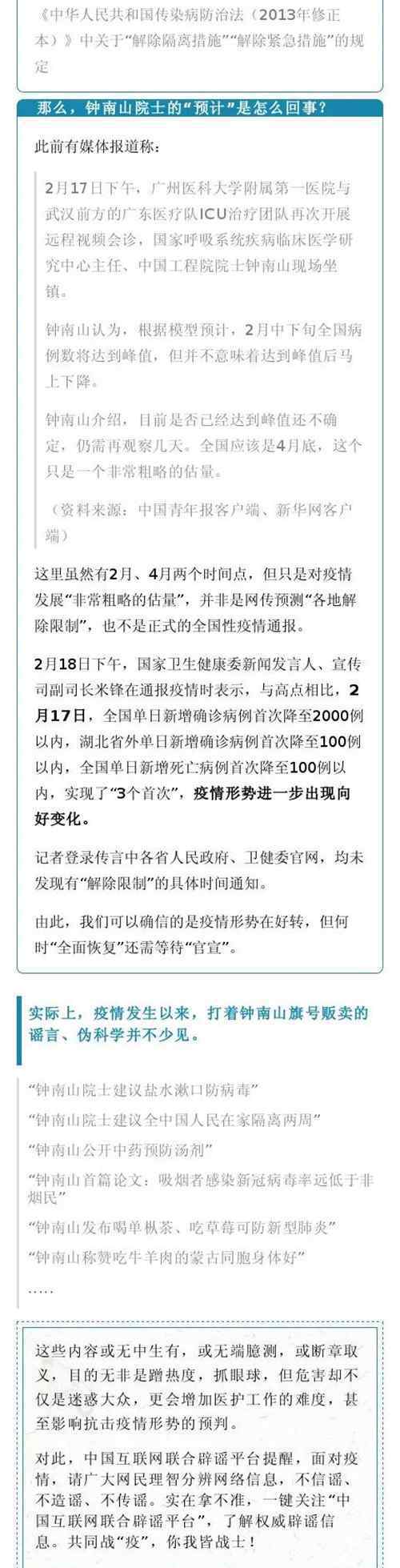 《中华人民共和国传染病防治法（2013年修正本）》中关于“解除隔离措施”“解除紧急措施”的规定

那么，钟南山院士的“预计”是怎么回事？

此前有媒体报道称：

2月17日下午，广州医科大学附属第一医院与武汉前方的广东医疗队ICU治疗团队再次开展远程视频会诊，国家呼吸系统疾病临床医学研究中心主任、中国工程院院士钟南山现场坐镇。

钟南山认为，根据模型预计，2月中下旬全国病例数将达到峰值，但并不意味着达到峰值后马上下降。

钟南山介绍，目前是否已经达到峰值还不确定，仍需再观察几天。全国应该是4月底，这个只是一个非常粗略的估量。

（资料来源：中国青年报客户端、新华网客户端）

这里虽然有2月、4月两个时间点，但只是对疫情发展“非常粗略的估量”，并非是网传预测“各地解除限制”，也不是正式的全国性疫情通报。

2月18日下午，国家卫生健康委新闻发言人、宣传司副司长米锋在通报疫情时表示，与高点相比，2月17日，全国单日新增确诊病例首次降至2000例以内，湖北省外单日新增确诊病例首次降至100例以内，全国单日新增死亡病例首次降至100例以内，实现了“3个首次”，疫情形势进一步出现向好变化。

记者登录传言中各省人民政府、卫健委官网，均未发现有“解除限制”的具体时间通知。

由此，我们可以确信的是疫情形势在好转，但何时“全面恢复”还需等待“官宣”。

实际上，疫情发生以来，打着钟南山旗号贩卖的谣言、伪科学并不少见。

“钟南山院士建议盐水漱口防病毒”
“钟南山院士建议全中国人民在家隔离两周”
“钟南山公开中药预防汤剂”
“钟南山首篇论文：吸烟者感染新冠病毒率远低于非烟民”
“钟南山发布喝单枞茶、吃草莓可防新型肺炎”
“钟南山称赞吃牛羊肉的蒙古同胞身体好”
……

这些内容或无中生有，或无端臆测，或断章取义，目的无非是蹭热度，抓眼球，但危害却不仅是迷惑大众，更会增加医护工作的难度，甚至影响抗击疫情形势的预判。

对此，中国互联网联合辟谣平台提醒，面对疫情，请广大网民理智分辨网络信息，不信谣、不造谣、不传谣。实在拿不准，一键关注“中国互联网联合辟谣平台”，了解权威辟谣信息。共同战“疫”，你我皆战士！